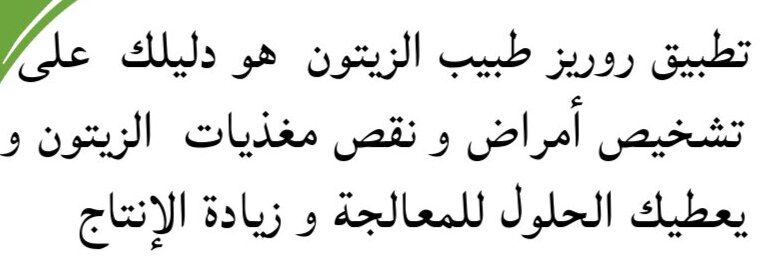 تطبيق روريز طبيب الزيتون هو دليلك على تشخيص أمراض و نقص مغذيات الزيتون و يعطيك الحلول للمعالجة و زيادة الإنتاج